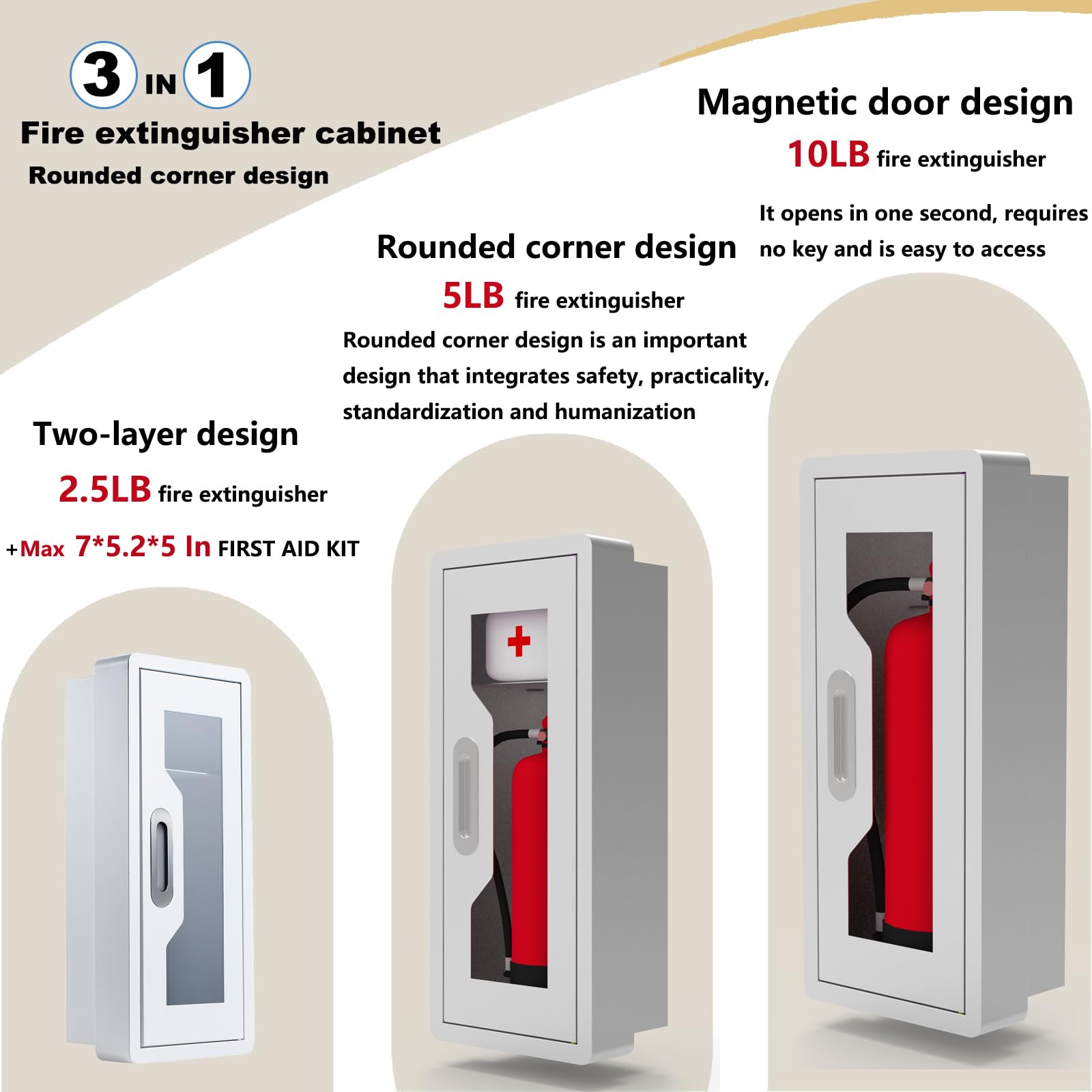 3 IN 1
Fire extinguisher cabinet
Rounded corner design

Magnetic door design
10LB fire extinguisher
It opens in one second, requires no key and is easy to access

Rounded corner design
5LB fire extinguisher
Rounded corner design is an important design that integrates safety, practicality, standardization and humanization

Two-layer design
2.5LB fire extinguisher
+Max 7*5.2*5 In FIRST AID KIT